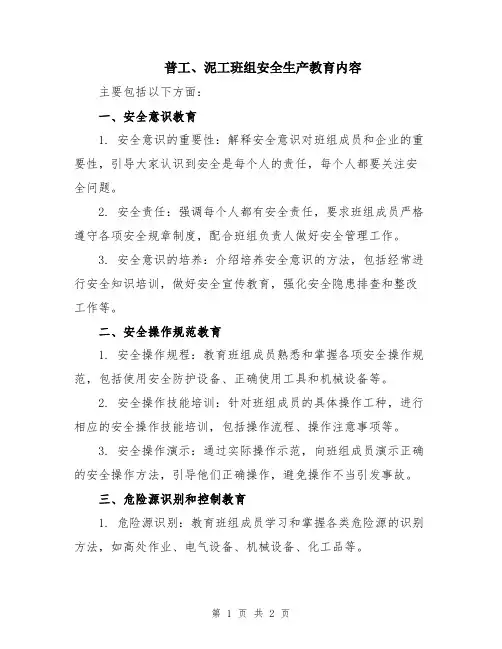 普工、泥工班组安全生产教育内容

主要包括以下方面：

一、安全意识教育

1. 安全意识的重要性：解释安全意识对班组成员和企业的重要性，引导大家认识到安全是每个人的责任，每个人都要关注安全问题。

2. 安全责任：强调每个人都有安全责任，要求班组成员严格遵守各项安全规章制度，配合班组负责人做好安全管理工作。

3. 安全意识的培养：介绍培养安全意识的方法，包括经常进行安全知识培训，做好安全宣传教育，强化安全隐患排查和整改工作等。

二、安全操作规范教育

1. 安全操作规程：教育班组成员熟悉和掌握各项安全操作规范，包括使用安全防护设备、正确使用工具和机械设备等。

2. 安全操作技能培训：针对班组成员的具体操作工种，进行相应的安全操作技能培训，包括操作流程、操作注意事项等。

3. 安全操作演示：通过实际操作示范，向班组成员演示正确的安全操作方法，引导他们正确操作，避免操作不当引发事故。

三、危险源识别和控制教育

1. 危险源识别：教育班组成员学习和掌握各类危险源的识别方法，如高处作业、电气设备、机械设备、化工品等。

第 1 页 共 2 页